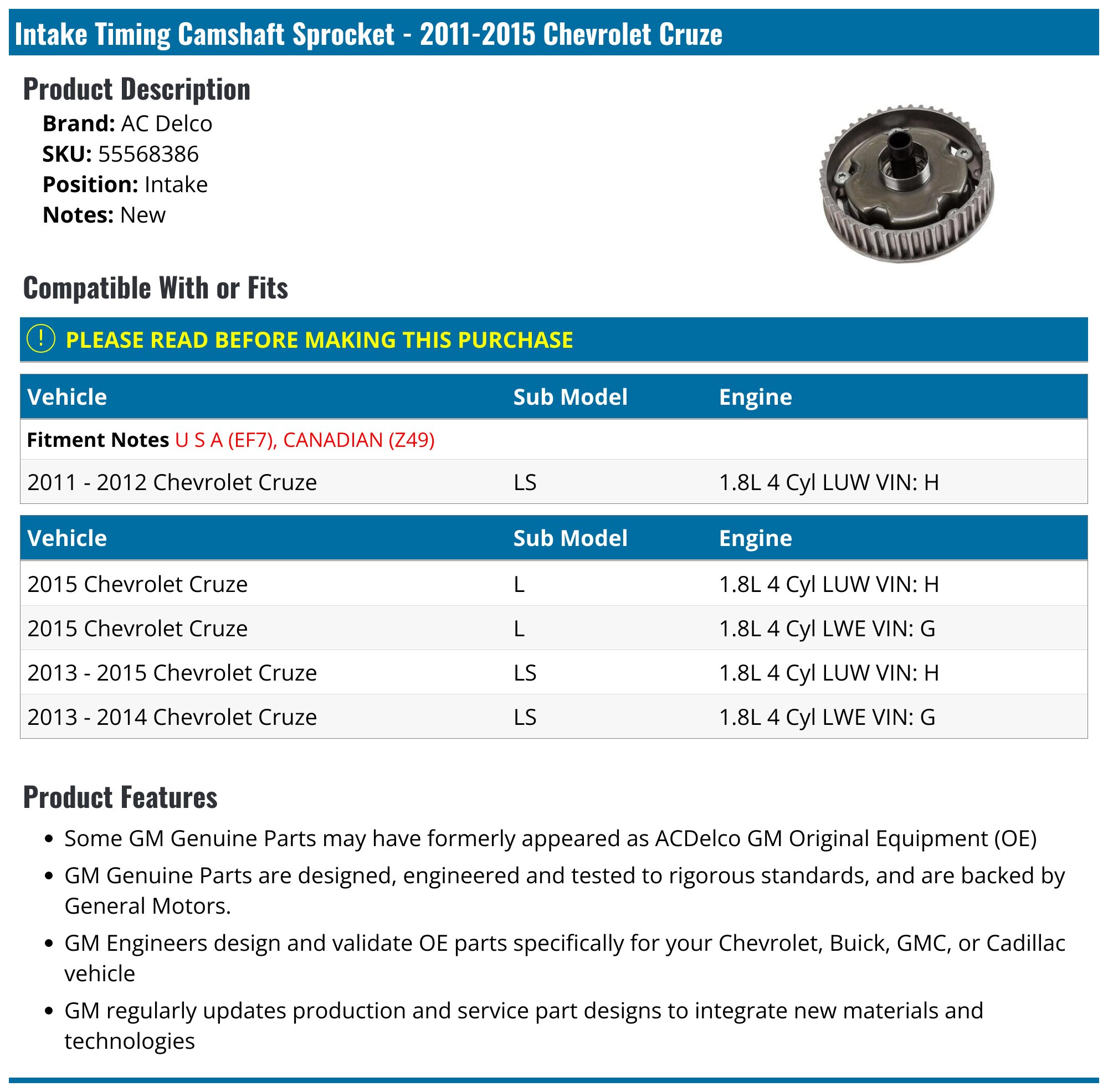 Intake Timing Camshaft Sprocket - 2011-2015 Chevrolet Cruze

Product Description

Brand: AC Delco
SKU: 55568386
Position: Intake
Notes: New

Compatible With or Fits

! PLEASE READ BEFORE MAKING THIS PURCHASE

| Vehicle | Sub Model | Engine |
|---|---|---|
| Fitment Notes U S A (EF7), CANADIAN (Z49) | | |
| 2011 - 2012 Chevrolet Cruze | LS | 1.8L 4 Cyl LUW VIN: H |

| Vehicle | Sub Model | Engine |
|---|---|---|
| 2015 Chevrolet Cruze | L | 1.8L 4 Cyl LUW VIN: H |
| 2015 Chevrolet Cruze | L | 1.8L 4 Cyl LWE VIN: G |
| 2013 - 2015 Chevrolet Cruze | LS | 1.8L 4 Cyl LUW VIN: H |
| 2013 - 2014 Chevrolet Cruze | LS | 1.8L 4 Cyl LWE VIN: G |

Product Features

• Some GM Genuine Parts may have formerly appeared as ACDelco GM Original Equipment (OE)
• GM Genuine Parts are designed, engineered and tested to rigorous standards, and are backed by General Motors.
• GM Engineers design and validate OE parts specifically for your Chevrolet, Buick, GMC, or Cadillac vehicle
• GM regularly updates production and service part designs to integrate new materials and technologies